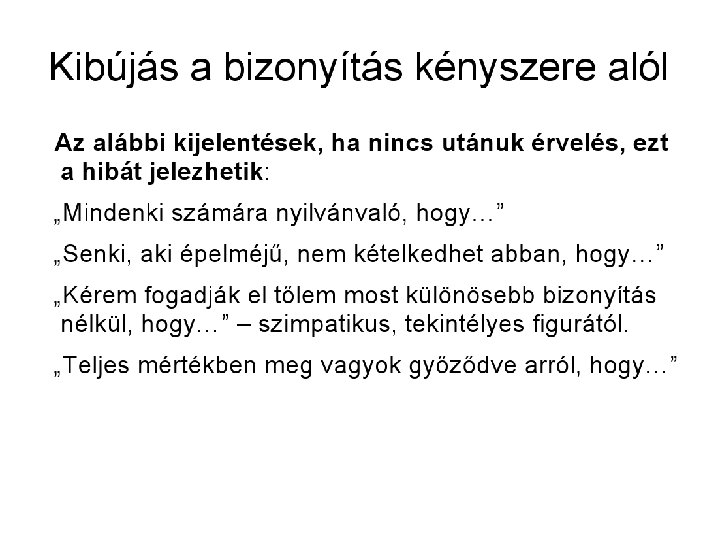 Kibújás a bizonyítás kényszere alól

Az alábbi kijelentések, ha nincs utánuk érvelés, ezt a hibát jelezhetik:

„Mindenki számára nyilvánvaló, hogy…"

„Senki, aki épelméjű, nem kételkedhet abban, hogy…"

„Kérem fogadják el tőlem most különösebb bizonyítás nélkül, hogy…" – szimpatikus, tekintélyes figurától.

„Teljes mértékben meg vagyok győződve arról, hogy…"